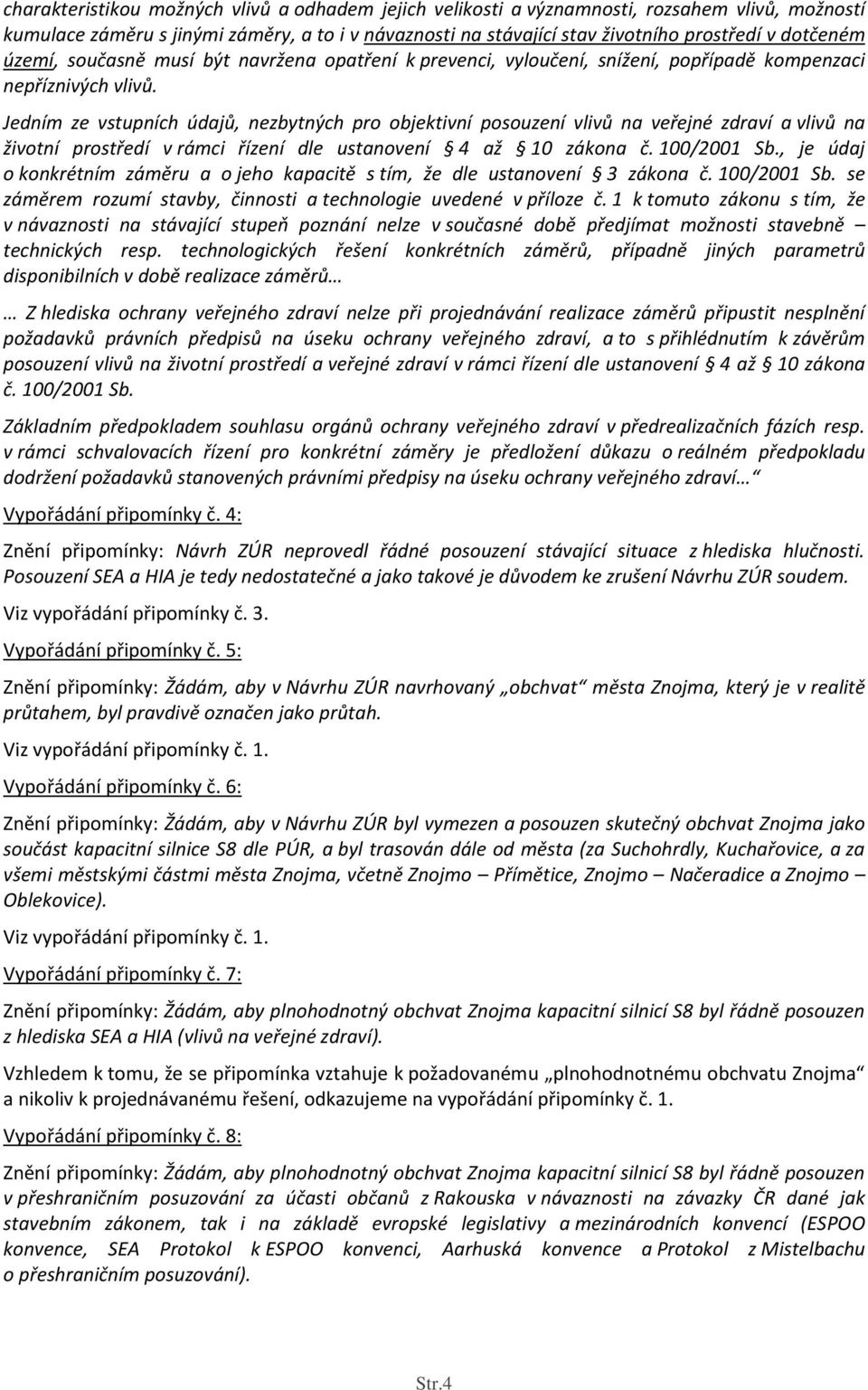 charakteristikou možných vlivů a odhadem jejich velikosti a významnosti, rozsahem vlivů, možností kumulace záměru s jinými záměry, a to i v návaznosti na stávající stav životního prostředí v dotčeném území, současně musí být navržena opatření k prevenci, vyloučení, snížení, popřípadě kompenzaci nepříznivých vlivů.

Jedním ze vstupních údajů, nezbytných pro objektivní posouzení vlivů na veřejné zdraví a vlivů na životní prostředí v rámci řízení dle ustanovení § 4 až § 10 zákona č. 100/2001 Sb., je údaj o konkrétním záměru a o jeho kapacitě s tím, že dle ustanovení § 3 zákona č. 100/2001 Sb. se záměrem rozumí stavby, činnosti a technologie uvedené v příloze č. 1 k tomuto zákonu s tím, že v návaznosti na stávající stupeň poznání nelze v současné době předjímat možnosti stavebně – technických resp. technologických řešení konkrétních záměrů, případně jiných parametrů disponibilních v době realizace záměrů…

… Z hlediska ochrany veřejného zdraví nelze při projednávání realizace záměrů připustit nesplnění požadavků právních předpisů na úseku ochrany veřejného zdraví, a to s přihlédnutím k závěrům posouzení vlivů na životní prostředí a veřejné zdraví v rámci řízení dle ustanovení § 4 až § 10 zákona č. 100/2001 Sb.

Základním předpokladem souhlasu orgánů ochrany veřejného zdraví v předrealizačních fázích resp. v rámci schvalovacích řízení pro konkrétní záměry je předložení důkazu o reálném předpokladu dodržení požadavků stanovených právními předpisy na úseku ochrany veřejného zdraví… “

Vypořádání připomínky č. 4:

Znění připomínky: Návrh ZÚR neprovedl řádné posouzení stávající situace z hlediska hlučnosti. Posouzení SEA a HIA je tedy nedostatečné a jako takové je důvodem ke zrušení Návrhu ZÚR soudem.

Viz vypořádání připomínky č. 3.

Vypořádání připomínky č. 5:

Znění připomínky: Žádám, aby v Návrhu ZÚR navrhovaný „obchvat“ města Znojma, který je v realitě průtahem, byl pravdivě označen jako průtah.

Viz vypořádání připomínky č. 1.

Vypořádání připomínky č. 6:

Znění připomínky: Žádám, aby v Návrhu ZÚR byl vymezen a posouzen skutečný obchvat Znojma jako součást kapacitní silnice S8 dle PÚR, a byl trasován dále od města (za Suchohrdly, Kuchařovice, a za všemi městskými částmi města Znojma, včetně Znojmo – Přímětice, Znojmo – Načeradice a Znojmo – Oblekovice).

Viz vypořádání připomínky č. 1.

Vypořádání připomínky č. 7:

Znění připomínky: Žádám, aby plnohodnotný obchvat Znojma kapacitní silnicí S8 byl řádně posouzen z hlediska SEA a HIA (vlivů na veřejné zdraví).

Vzhledem k tomu, že se připomínka vztahuje k požadovanému „plnohodnotnému obchvatu Znojma“ a nikoliv k projednávanému řešení, odkazujeme na vypořádání připomínky č. 1.

Vypořádání připomínky č. 8:

Znění připomínky: Žádám, aby plnohodnotný obchvat Znojma kapacitní silnicí S8 byl řádně posouzen v přeshraničním posuzování za účasti občanů z Rakouska v návaznosti na závazky ČR dané jak stavebním zákonem, tak i na základě evropské legislativy a mezinárodních konvencí (ESPOO konvence, SEA Protokol k ESPOO konvenci, Aarhuská konvence a Protokol z Mistelbachu o přeshraničním posuzování).

Str.4